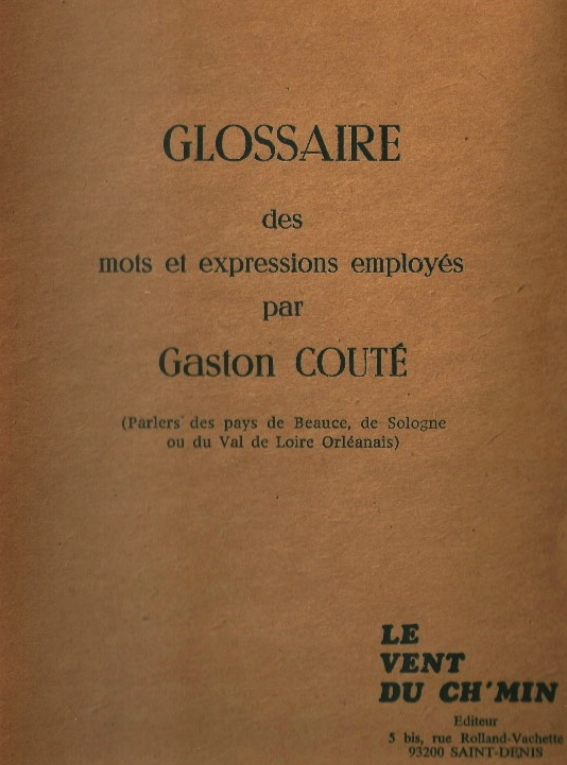 GLOSSAIRE

des
mots et expressions employés
par

Gaston COUTÉ

(Parlers des pays de Beauce, de Sologne ou du Val de Loire Orléanais)

LE
VENT
DU CH'MIN

Editeur
5 bis, rue Rolland-Vachette
93200 SAINT-DENIS